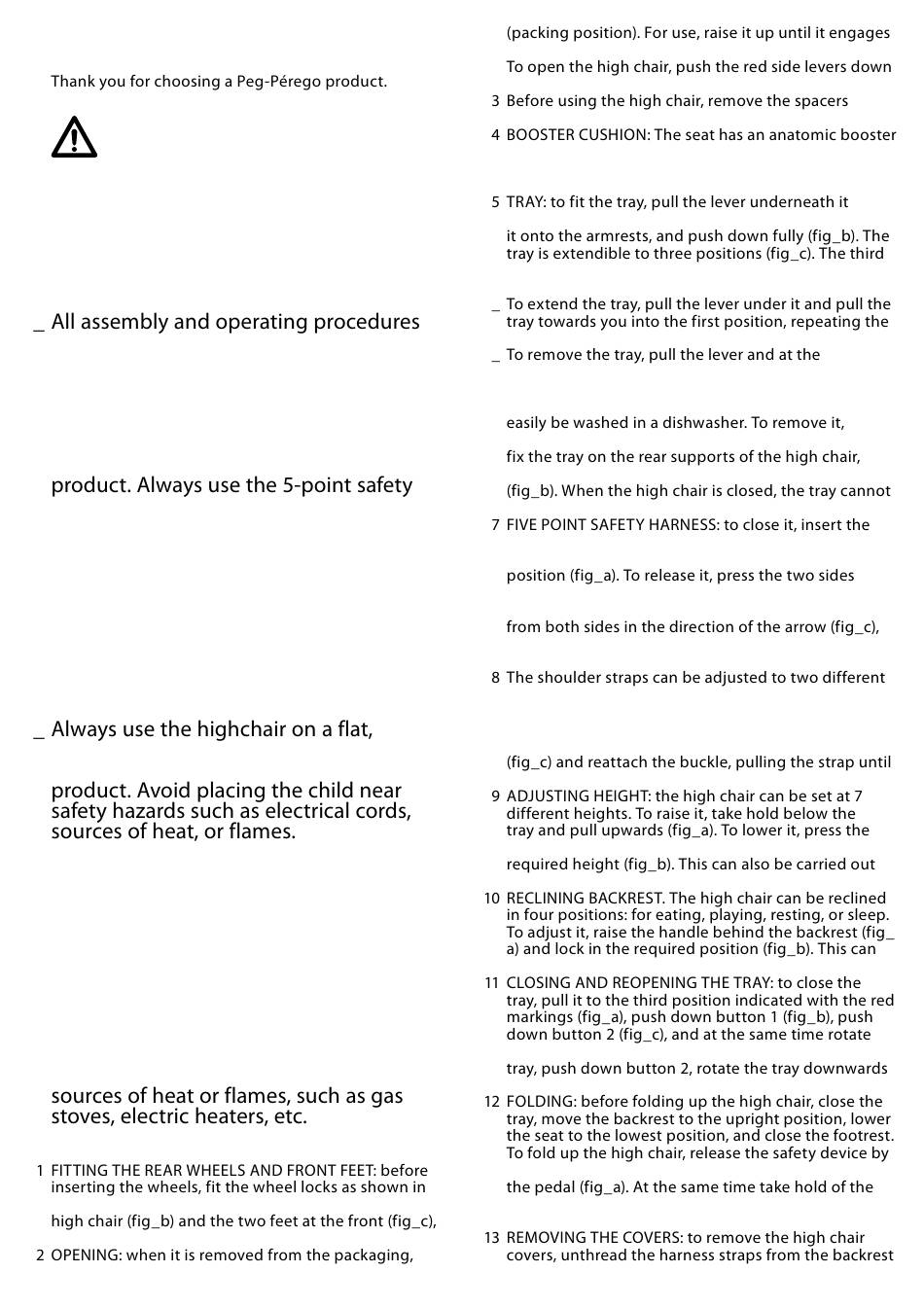 Thank you for choosing a Peg-Pérego product.

_ All assembly and operating procedures

product. Always use the 5-point safety

_ Always use the highchair on a flat,

product. Avoid placing the child near safety hazards such as electrical cords, sources of heat, or flames.

sources of heat or flames, such as gas stoves, electric heaters, etc.

1 FITTING THE REAR WHEELS AND FRONT FEET: before inserting the wheels, fit the wheel locks as shown in

high chair (fig_b) and the two feet at the front (fig_c),

2 OPENING: when it is removed from the packaging,

(packing position). For use, raise it up until it engages

To open the high chair, push the red side levers down

3 Before using the high chair, remove the spacers

4 BOOSTER CUSHION: The seat has an anatomic booster

5 TRAY: to fit the tray, pull the lever underneath it

it onto the armrests, and push down fully (fig_b). The tray is extendible to three positions (fig_c). The third

_ To extend the tray, pull the lever under it and pull the tray towards you into the first position, repeating the

_ To remove the tray, pull the lever and at the

easily be washed in a dishwasher. To remove it,

fix the tray on the rear supports of the high chair,

(fig_b). When the high chair is closed, the tray cannot

7 FIVE POINT SAFETY HARNESS: to close it, insert the

position (fig_a). To release it, press the two sides

from both sides in the direction of the arrow (fig_c),

8 The shoulder straps can be adjusted to two different

(fig_c) and reattach the buckle, pulling the strap until

9 ADJUSTING HEIGHT: the high chair can be set at 7 different heights. To raise it, take hold below the tray and pull upwards (fig_a). To lower it, press the

required height (fig_b). This can also be carried out

10 RECLINING BACKREST. The high chair can be reclined in four positions: for eating, playing, resting, or sleep. To adjust it, raise the handle behind the backrest (fig_a) and lock in the required position (fig_b). This can

11 CLOSING AND REOPENING THE TRAY: to close the tray, pull it to the third position indicated with the red markings (fig_a), push down button 1 (fig_b), push down button 2 (fig_c), and at the same time rotate

tray, push down button 2, rotate the tray downwards

12 FOLDING: before folding up the high chair, close the tray, move the backrest to the upright position, lower the seat to the lowest position, and close the footrest. To fold up the high chair, release the safety device by

the pedal (fig_a). At the same time take hold of the

13 REMOVING THE COVERS: to remove the high chair covers, unthread the harness straps from the backrest